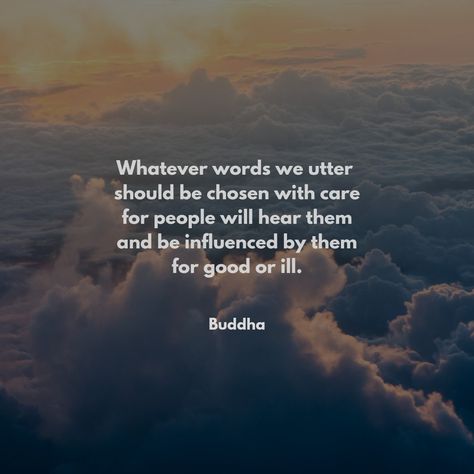 Whatever words we utter should be chosen with care for people will hear them and be influenced by them for good or ill.

Buddha